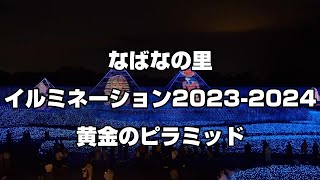 なばなの里
イルミネーション2023-2024
黄金のピラミッド